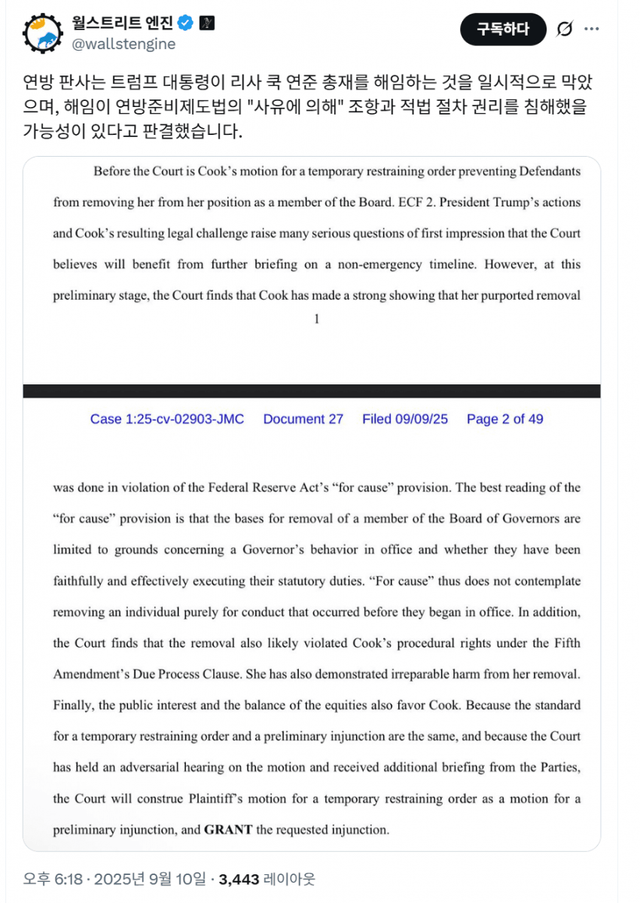 월스트리트 엔진
@wallstengine

구독하다

연방 판사는 트럼프 대통령이 리사 쿡 연준 총재를 해임하는 것을 일시적으로 막았으며, 해임이 연방준비제도법의 "사유에 의해" 조항과 적법 절차 권리를 침해했을 가능성이 있다고 판결했습니다.

Before the Court is Cook's motion for a temporary restraining order preventing Defendants from removing her from her position as a member of the Board. ECF 2. President Trump's actions and Cook's resulting legal challenge raise many serious questions of first impression that the Court believes will benefit from further briefing on a non-emergency timeline. However, at this preliminary stage, the Court finds that Cook has made a strong showing that her purported removal

1

Case 1:25-cv-02903-JMC Document 27 Filed 09/09/25 Page 2 of 49

was done in violation of the Federal Reserve Act's "for cause" provision. The best reading of the "for cause" provision is that the bases for removal of a member of the Board of Governors are limited to grounds concerning a Governor's behavior in office and whether they have been faithfully and effectively executing their statutory duties. "For cause" thus does not contemplate removing an individual purely for conduct that occurred before they began in office. In addition, the Court finds that the removal also likely violated Cook's procedural rights under the Fifth Amendment's Due Process Clause. She has also demonstrated irreparable harm from her removal. Finally, the public interest and the balance of the equities also favor Cook. Because the standard for a temporary restraining order and a preliminary injunction are the same, and because the Court has held an adversarial hearing on the motion and received additional briefing from the Parties, the Court will construe Plaintiff's motion for a temporary restraining order as a motion for a preliminary injunction, and GRANT the requested injunction.

오후 6:18 · 2025년 9월 10일 · 3,443 레이아웃